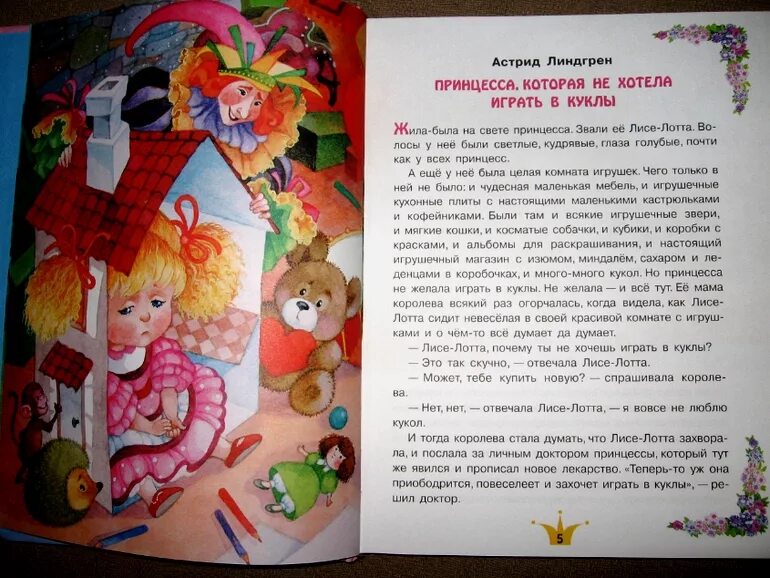 Астрид Линдгрен

ПРИНЦЕССА, КОТОРАЯ НЕ ХОТЕЛА ИГРАТЬ В КУКЛЫ

Жила-была на свете принцесса. Звали её Лисе-Лотта. Волосы у неё были светлые, кудрявые, глаза голубые, почти как у всех принцесс.

А ещё у неё была целая комната игрушек. Чего только в ней не было: и чудесная маленькая мебель, и игрушечные кухонные плиты с настоящими маленькими кастрюльками и кофейниками. Были там и всякие игрушечные звери, и мягкие кошки, и косматые собачки, и кубики, и коробки с красками, и альбомы для раскрашивания, и настоящий игрушечный магазин с изюмом, миндалём, сахаром и леденцами в коробочках, и много-много кукол. Но принцесса не желала играть в куклы. Не желала — и всё тут. Её мама королева всякий раз огорчалась, когда видела, как Лисе-Лотта сидит невесёлая в своей красивой комнате с игрушками и о чём-то всё думает да думает.

— Лисе-Лотта, почему ты не хочешь играть в куклы?

— Это так скучно, — отвечала Лисе-Лотта.

— Может, тебе купить новую? — спрашивала королева.

— Нет, нет, — отвечала Лисе-Лотта, — я вовсе не люблю кукол.

И тогда королева стала думать, что Лисе-Лотта захворала, и послала за личным доктором принцессы, который тут же явился и прописал новое лекарство. «Теперь-то уж она приободрится, повеселеет и захочет играть в куклы», — решил доктор.

5